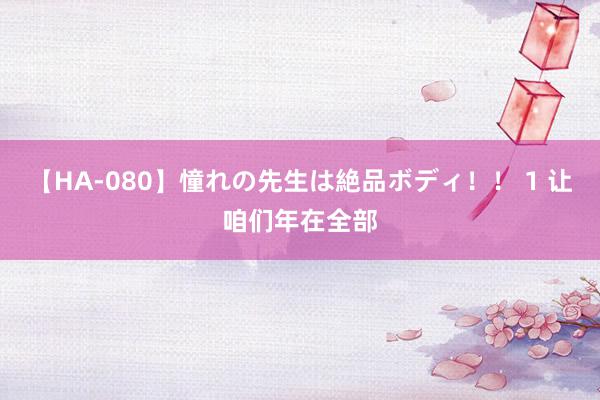 【HA-080】憧れの先生は絶品ボディ！！ 1 让咱们年在全部